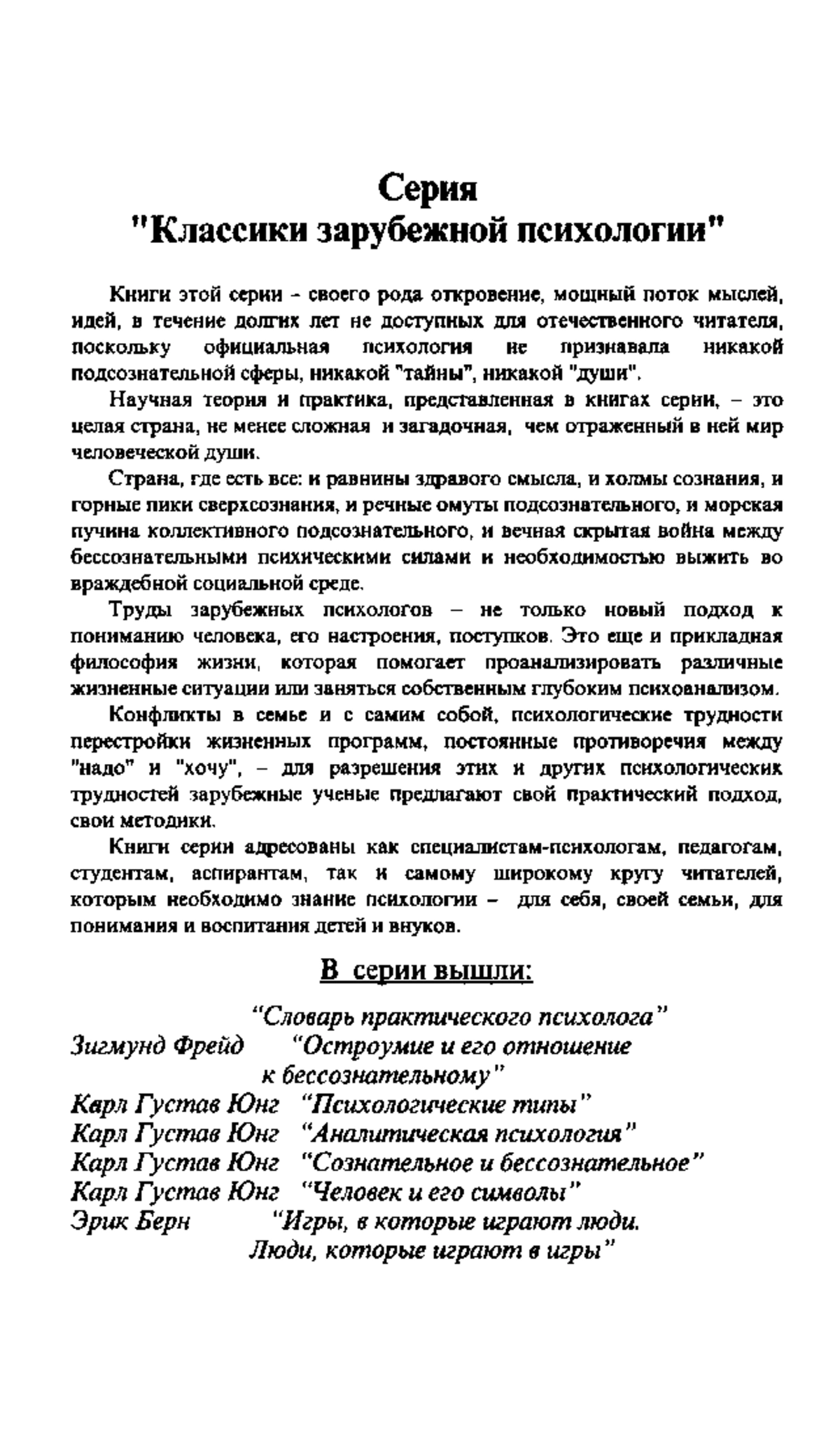 Серия
"Классики зарубежной психологии"

Книги этой серии - своего рода откровение, мощный поток мыслей, идей, в течение долгих лет не доступных для отечественного читателя, поскольку официальная психология не признавала никакой подсознательной сферы, никакой "тайны", никакой "души".

Научная теория и практика, представленная в книгах серии, – это целая страна, не менее сложная и загадочная, чем отраженный в ней мир человеческой души.

Страна, где есть все: и равнины здравого смысла, и холмы сознания, и горные пики сверхсознания, и речные омуты подсознательного, и морская пучина коллективного подсознательного, и вечная скрытая война между бессознательными психическими силами и необходимостью выжить во враждебной социальной среде.

Труды зарубежных психологов – не только новый подход к пониманию человека, его настроения, поступков. Это еще и прикладная философия жизни, которая помогает проанализировать различные жизненные ситуации или заняться собственным глубоким психоанализом.

Конфликты в семье и с самим собой, психологические трудности перестройки жизненных программ, постоянные противоречия между "надо" и "хочу", – для разрешения этих и других психологических трудностей зарубежные ученые предлагают свой практический подход, свои методики.

Книги серии адресованы как специалистам-психологам, педагогам, студентам, аспирантам, так и самому широкому кругу читателей, которым необходимо знание психологии – для себя, своей семьи, для понимания и воспитания детей и внуков.

В серии вышли:

"Словарь практического психолога"
Зигмунд Фрейд "Остроумие и его отношение к бессознательному"
Карл Густав Юнг "Психологические типы"
Карл Густав Юнг "Аналитическая психология"
Карл Густав Юнг "Сознательное и бессознательное"
Карл Густав Юнг "Человек и его символы"
Эрик Берн "Игры, в которые играют люди. Люди, которые играют в игры"